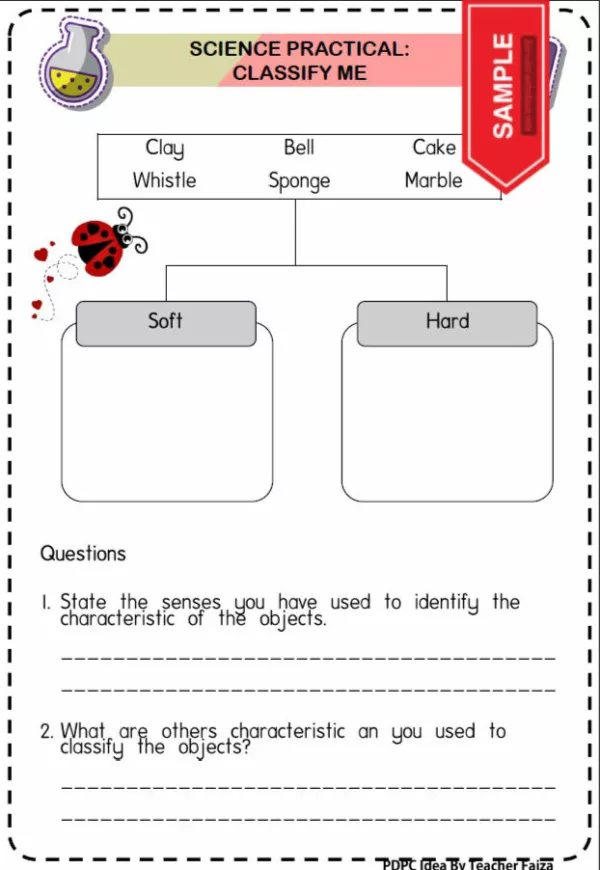 SCIENCE PRACTICAL: CLASSIFY ME

SAMPLE

| Clay | Bell | Cake |
|---|---|---|
| Whistle | Sponge | Marble |

Soft

Hard

Questions

1. State the senses you have used to identify the characteristic of the objects.

2. What are others characteristic an you used to classify the objects?

PDPC Idea By Teacher Faiza